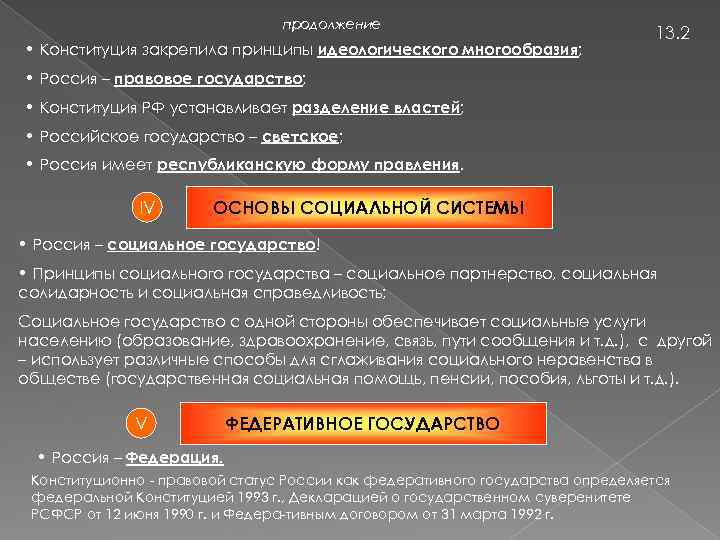 продолжение

13.2

• Конституция закрепила принципы идеологического многообразия;

• Россия – правовое государство;

• Конституция РФ устанавливает разделение властей;

• Российское государство – светское;

• Россия имеет республиканскую форму правления.

IV

ОСНОВЫ СОЦИАЛЬНОЙ СИСТЕМЫ

• Россия – социальное государство!

• Принципы социального государства – социальное партнерство, социальная солидарность и социальная справедливость;

Социальное государство с одной стороны обеспечивает социальные услуги населению (образование, здравоохранение, связь, пути сообщения и т.д.), с другой – использует различные способы для сглаживания социального неравенства в обществе (государственная социальная помощь, пенсии, пособия, льготы и т.д.).

V

ФЕДЕРАТИВНОЕ ГОСУДАРСТВО

• Россия – Федерация.

Конституционно - правовой статус России как федеративного государства определяется федеральной Конституцией 1993 г., Декларацией о государственном суверенитете РСФСР от 12 июня 1990 г. и Федера-тивным договором от 31 марта 1992 г.